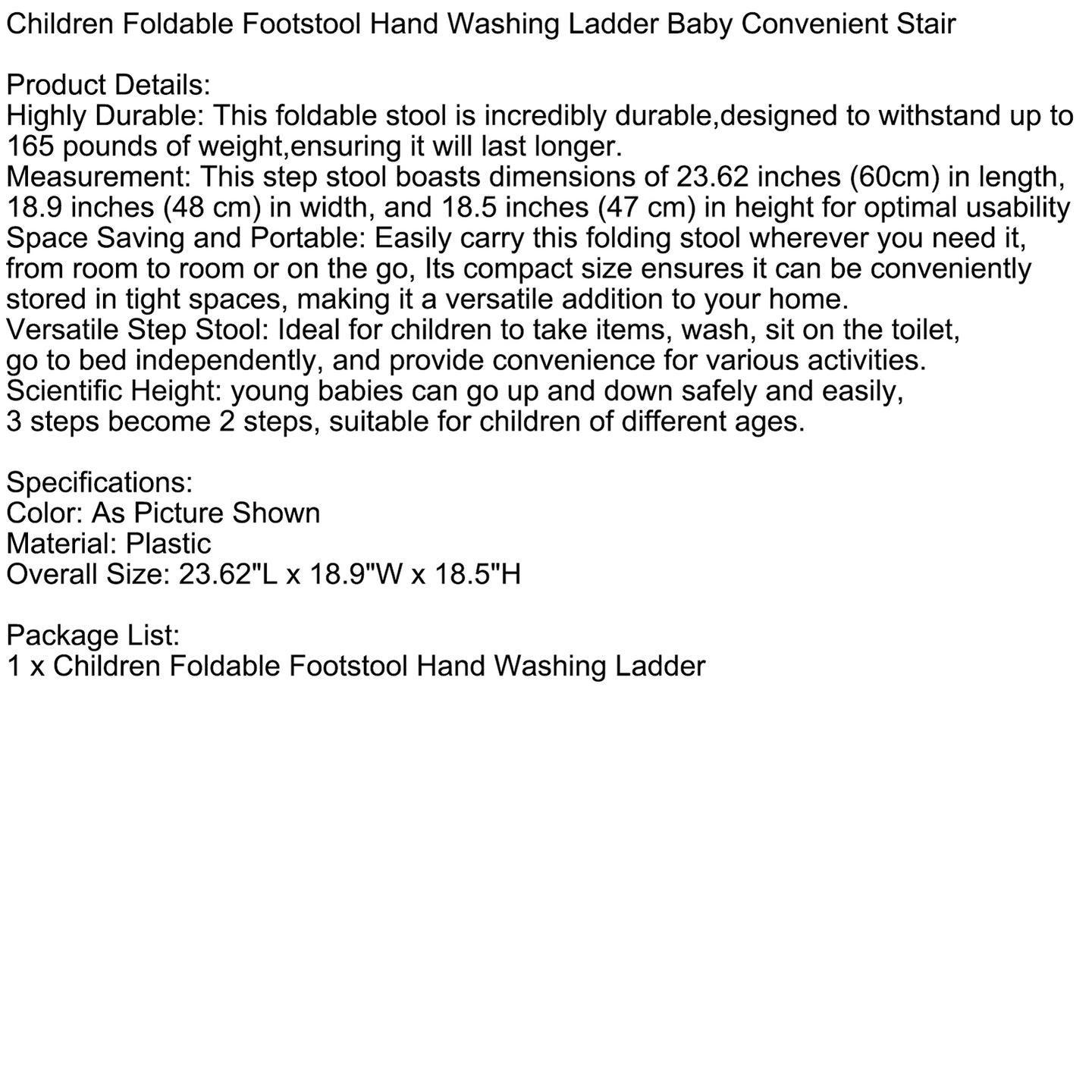 Children Foldable Footstool Hand Washing Ladder Baby Convenient Stair

Product Details:
Highly Durable: This foldable stool is incredibly durable,designed to withstand up to 165 pounds of weight,ensuring it will last longer.
Measurement: This step stool boasts dimensions of 23.62 inches (60cm) in length, 18.9 inches (48 cm) in width, and 18.5 inches (47 cm) in height for optimal usability
Space Saving and Portable: Easily carry this folding stool wherever you need it, from room to room or on the go, Its compact size ensures it can be conveniently stored in tight spaces, making it a versatile addition to your home.
Versatile Step Stool: Ideal for children to take items, wash, sit on the toilet, go to bed independently, and provide convenience for various activities.
Scientific Height: young babies can go up and down safely and easily, 3 steps become 2 steps, suitable for children of different ages.

Specifications:
Color: As Picture Shown
Material: Plastic
Overall Size: 23.62"L x 18.9"W x 18.5"H

Package List:
1 x Children Foldable Footstool Hand Washing Ladder